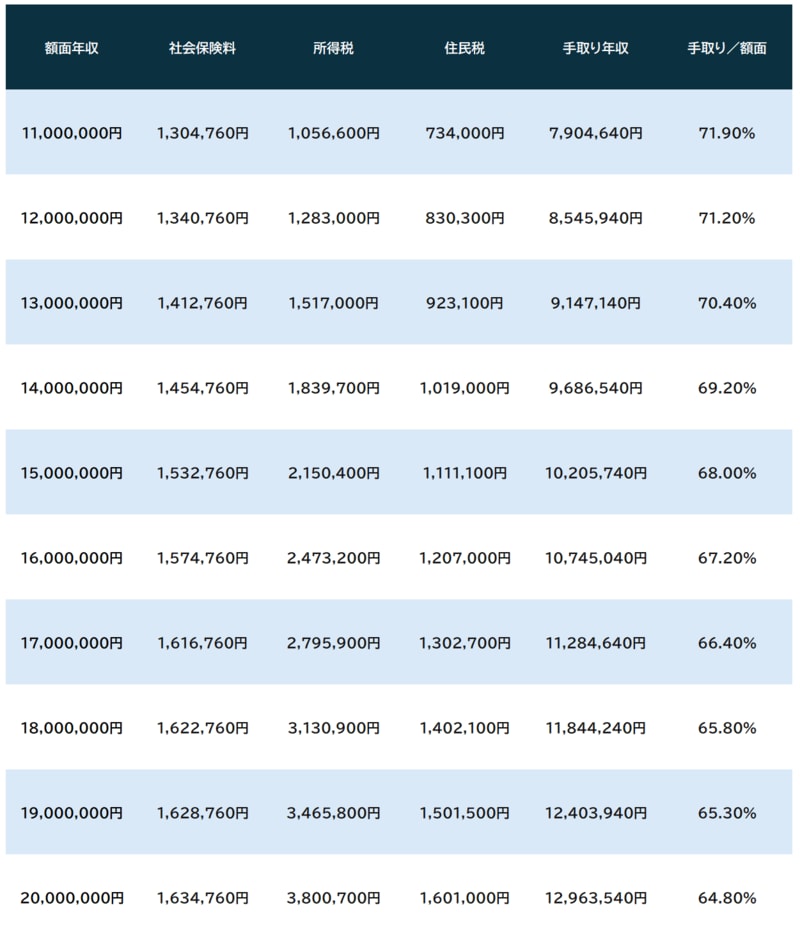 | 額面年収 | 社会保険料 | 所得税 | 住民税 | 手取り年収 | 手取り／額面 |
|---|---|---|---|---|---|
| 11,000,000円 | 1,304,760円 | 1,056,600円 | 734,000円 | 7,904,640円 | 71.90% |
| 12,000,000円 | 1,340,760円 | 1,283,000円 | 830,300円 | 8,545,940円 | 71.20% |
| 13,000,000円 | 1,412,760円 | 1,517,000円 | 923,100円 | 9,147,140円 | 70.40% |
| 14,000,000円 | 1,454,760円 | 1,839,700円 | 1,019,000円 | 9,686,540円 | 69.20% |
| 15,000,000円 | 1,532,760円 | 2,150,400円 | 1,111,100円 | 10,205,740円 | 68.00% |
| 16,000,000円 | 1,574,760円 | 2,473,200円 | 1,207,000円 | 10,745,040円 | 67.20% |
| 17,000,000円 | 1,616,760円 | 2,795,900円 | 1,302,700円 | 11,284,640円 | 66.40% |
| 18,000,000円 | 1,622,760円 | 3,130,900円 | 1,402,100円 | 11,844,240円 | 65.80% |
| 19,000,000円 | 1,628,760円 | 3,465,800円 | 1,501,500円 | 12,403,940円 | 65.30% |
| 20,000,000円 | 1,634,760円 | 3,800,700円 | 1,601,000円 | 12,963,540円 | 64.80% |